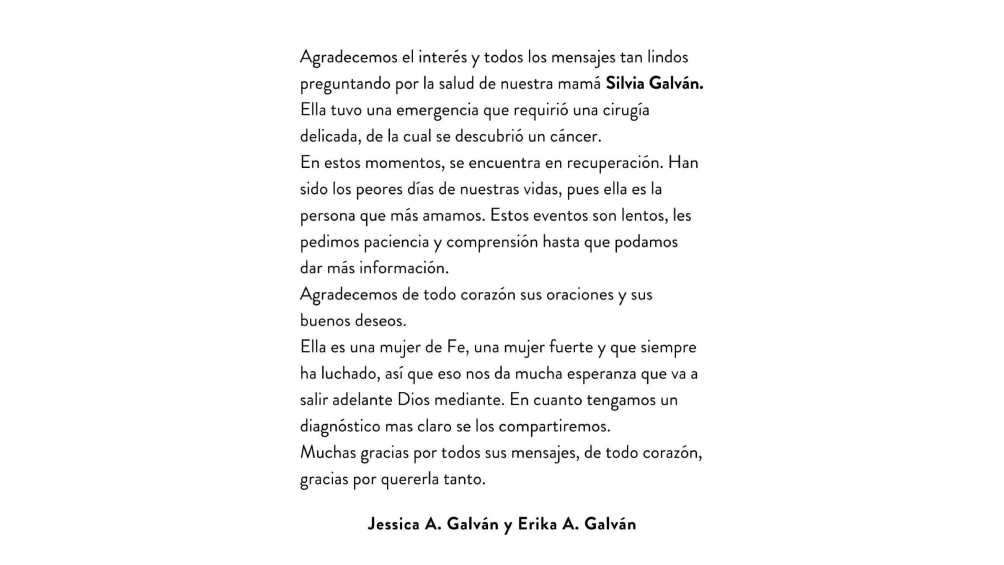 Agradecemos el interés y todos los mensajes tan lindos preguntando por la salud de nuestra mamá Silvia Galván.
Ella tuvo una emergencia que requirió una cirugía delicada, de la cual se descubrió un cáncer.
En estos momentos, se encuentra en recuperación. Han sido los peores días de nuestras vidas, pues ella es la persona que más amamos. Estos eventos son lentos, les pedimos paciencia y comprensión hasta que podamos dar más información.
Agradecemos de todo corazón sus oraciones y sus buenos deseos.
Ella es una mujer de Fe, una mujer fuerte y que siempre ha luchado, así que eso nos da mucha esperanza que va a salir adelante Dios mediante. En cuanto tengamos un diagnóstico mas claro se los compartiremos.
Muchas gracias por todos sus mensajes, de todo corazón, gracias por quererla tanto.

Jessica A. Galván y Erika A. Galván